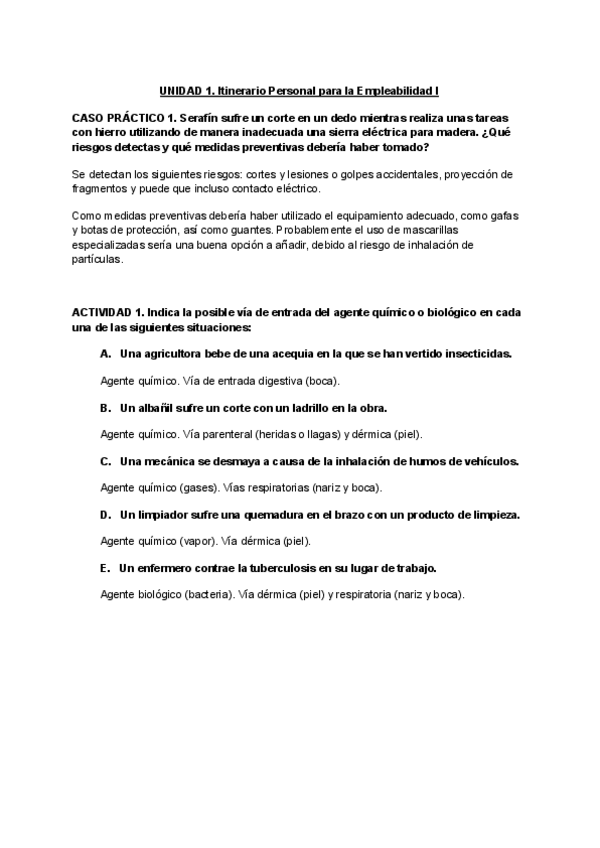 UNIDAD 1. Itinerario Personal para la Empleabilidad I

CASO PRÁCTICO 1. Serafín sufre un corte en un dedo mientras realiza unas tareas con hierro utilizando de manera inadecuada una sierra eléctrica para madera. ¿Qué riesgos detectas y qué medidas preventivas debería haber tomado?

Se detectan los siguientes riesgos: cortes y lesiones o golpes accidentales, proyección de fragmentos y puede que incluso contacto eléctrico.

Como medidas preventivas debería haber utilizado el equipamiento adecuado, como gafas y botas de protección, así como guantes. Probablemente el uso de mascarillas especializadas sería una buena opción a añadir, debido al riesgo de inhalación de partículas.

ACTIVIDAD 1. Indica la posible vía de entrada del agente químico o biológico en cada una de las siguientes situaciones:

A. Una agricultora bebe de una acequia en la que se han vertido insecticidas.

Agente químico. Vía de entrada digestiva (boca).

B. Un albañil sufre un corte con un ladrillo en la obra.

Agente químico. Vía parenteral (heridas o llagas) y dérmica (piel).

C. Una mecánica se desmaya a causa de la inhalación de humos de vehículos.

Agente químico (gases). Vías respiratorias (nariz y boca).

D. Un limpiador sufre una quemadura en el brazo con un producto de limpieza.

Agente químico (vapor). Vía dérmica (piel).

E. Un enfermero contrae la tuberculosis en su lugar de trabajo.

Agente biológico (bacteria). Vía dérmica (piel) y respiratoria (nariz y boca).